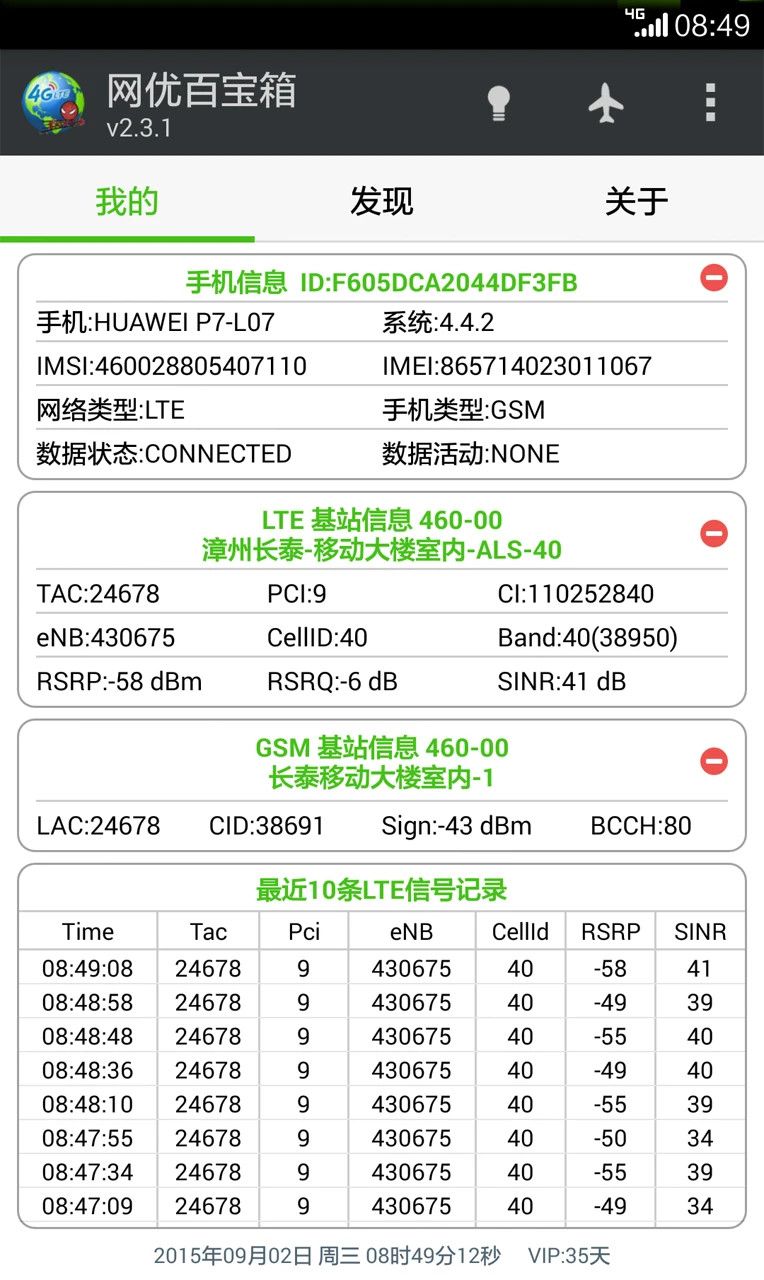 4G 08:49

4G LTE

网优百宝箱
v2.3.1

我的 发现 关于

手机信息 ID:F605DCA2044DF3FB

手机:HUAWEI P7-L07 系统:4.4.2
IMSI:460028805407110 IMEI:865714023011067
网络类型:LTE 手机类型:GSM
数据状态:CONNECTED 数据活动:NONE

LTE 基站信息 460-00
漳州长泰-移动大楼室内-ALS-40

TAC:24678 PCI:9 CI:110252840
eNB:430675 CellID:40 Band:40(38950)
RSRP:-58 dBm RSRQ:-6 dB SINR:41 dB

GSM 基站信息 460-00
长泰移动大楼室内-1

LAC:24678 CID:38691 Sign:-43 dBm BCCH:80

最近10条LTE信号记录

| Time | Tac | Pci | eNB | CellId | RSRP | SINR |
|---|---|---|---|---|---|---|
| 08:49:08 | 24678 | 9 | 430675 | 40 | -58 | 41 |
| 08:48:58 | 24678 | 9 | 430675 | 40 | -49 | 39 |
| 08:48:48 | 24678 | 9 | 430675 | 40 | -55 | 40 |
| 08:48:36 | 24678 | 9 | 430675 | 40 | -49 | 40 |
| 08:48:10 | 24678 | 9 | 430675 | 40 | -55 | 39 |
| 08:47:55 | 24678 | 9 | 430675 | 40 | -50 | 34 |
| 08:47:34 | 24678 | 9 | 430675 | 40 | -55 | 39 |
| 08:47:09 | 24678 | 9 | 430675 | 40 | -49 | 34 |

2015年09月02日 周三 08时49分12秒 VIP:35天